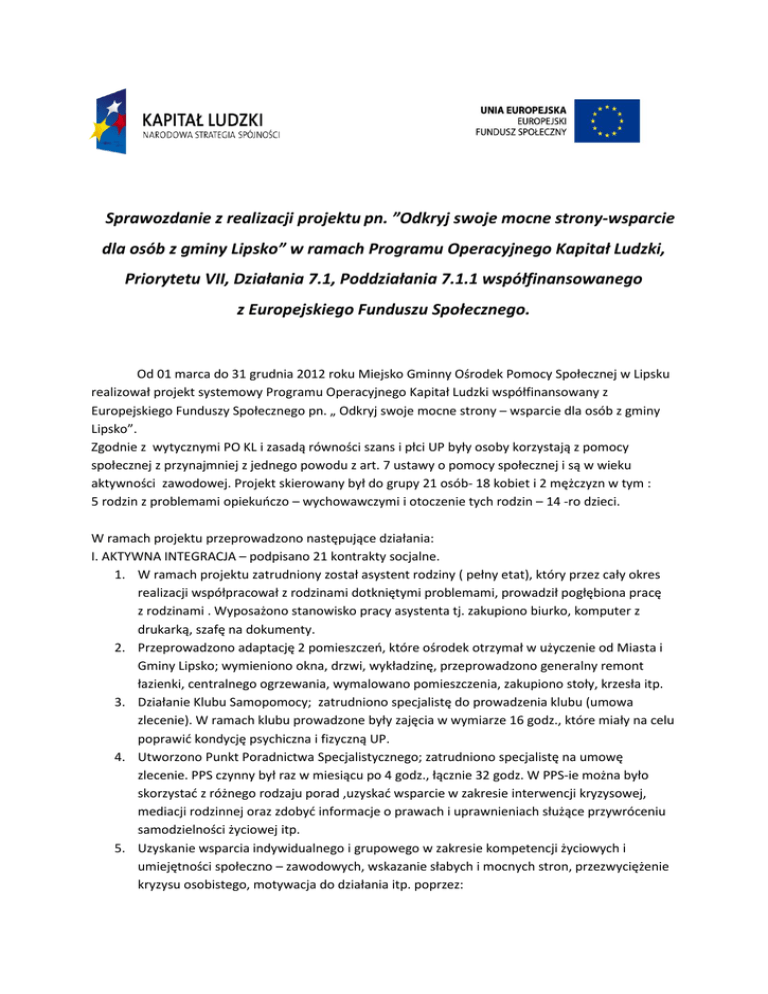 KAPITAŁ LUDZKI
NARODOWA STRATEGIA SPÓJNOŚCI

UNIA EUROPEJSKA
EUROPEJSKI
FUNDUSZ SPOŁECZNY

Sprawozdanie z realizacji projektu pn. "Odkryj swoje mocne strony-wsparcie dla osób z gminy Lipsko" w ramach Programu Operacyjnego Kapitał Ludzki, Priorytetu VII, Działania 7.1, Poddziałania 7.1.1 współfinansowanego z Europejskiego Funduszu Społecznego.

Od 01 marca do 31 grudnia 2012 roku Miejsko Gminny Ośrodek Pomocy Społecznej w Lipsku realizował projekt systemowy Programu Operacyjnego Kapitał Ludzki współfinansowany z Europejskiego Funduszy Społecznego pn. „ Odkryj swoje mocne strony – wsparcie dla osób z gminy Lipsko".
Zgodnie z wytycznymi PO KL i zasadą równości szans i płci UP były osoby korzystają z pomocy społecznej z przynajmniej z jednego powodu z art. 7 ustawy o pomocy społecznej i są w wieku aktywności zawodowej. Projekt skierowany był do grupy 21 osób- 18 kobiet i 2 mężczyzn w tym : 5 rodzin z problemami opiekuńczo – wychowawczymi i otoczenie tych rodzin – 14 -ro dzieci.

W ramach projektu przeprowadzono następujące działania:
I. AKTYWNA INTEGRACJA – podpisano 21 kontrakty socjalne.
1. W ramach projektu zatrudniony został asystent rodziny ( pełny etat), który przez cały okres realizacji współpracował z rodzinami dotkniętymi problemami, prowadził pogłębiona pracę z rodzinami . Wyposażono stanowisko pracy asystenta tj. zakupiono biurko, komputer z drukarką, szafę na dokumenty.
2. Przeprowadzono adaptację 2 pomieszczeń, które ośrodek otrzymał w użyczenie od Miasta i Gminy Lipsko; wymieniono okna, drzwi, wykładzinę, przeprowadzono generalny remont łazienki, centralnego ogrzewania, wymalowano pomieszczenia, zakupiono stoły, krzesła itp.
3. Działanie Klubu Samopomocy; zatrudniono specjalistę do prowadzenia klubu (umowa zlecenie). W ramach klubu prowadzone były zajęcia w wymiarze 16 godz., które miały na celu poprawić kondycję psychiczna i fizyczną UP.
4. Utworzono Punkt Poradnictwa Specjalistycznego; zatrudniono specjalistę na umowę zlecenie. PPS czynny był raz w miesiącu po 4 godz., łącznie 32 godz. W PPS-ie można było skorzystać z różnego rodzaju porad ,uzyskać wsparcie w zakresie interwencji kryzysowej, mediacji rodzinnej oraz zdobyć informacje o prawach i uprawnieniach służące przywróceniu samodzielności życiowej itp.
5. Uzyskanie wsparcia indywidualnego i grupowego w zakresie kompetencji życiowych i umiejętności społeczno – zawodowych, wskazanie słabych i mocnych stron, przezwyciężenie kryzysu osobistego, motywacja do działania itp. poprzez: